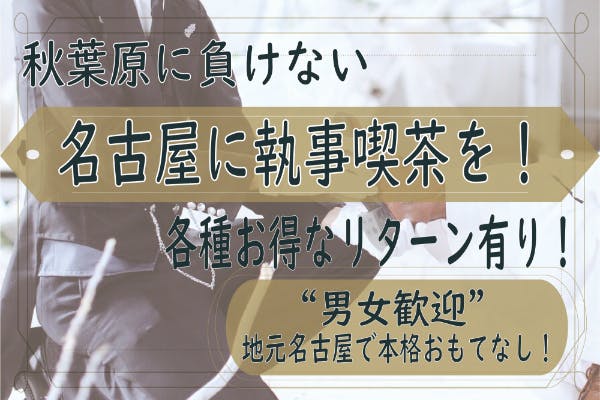 秋葉原に負けない

名古屋に執事喫茶を！

各種お得なリターン有り！

“男女歓迎”
地元名古屋で本格おもてなし！